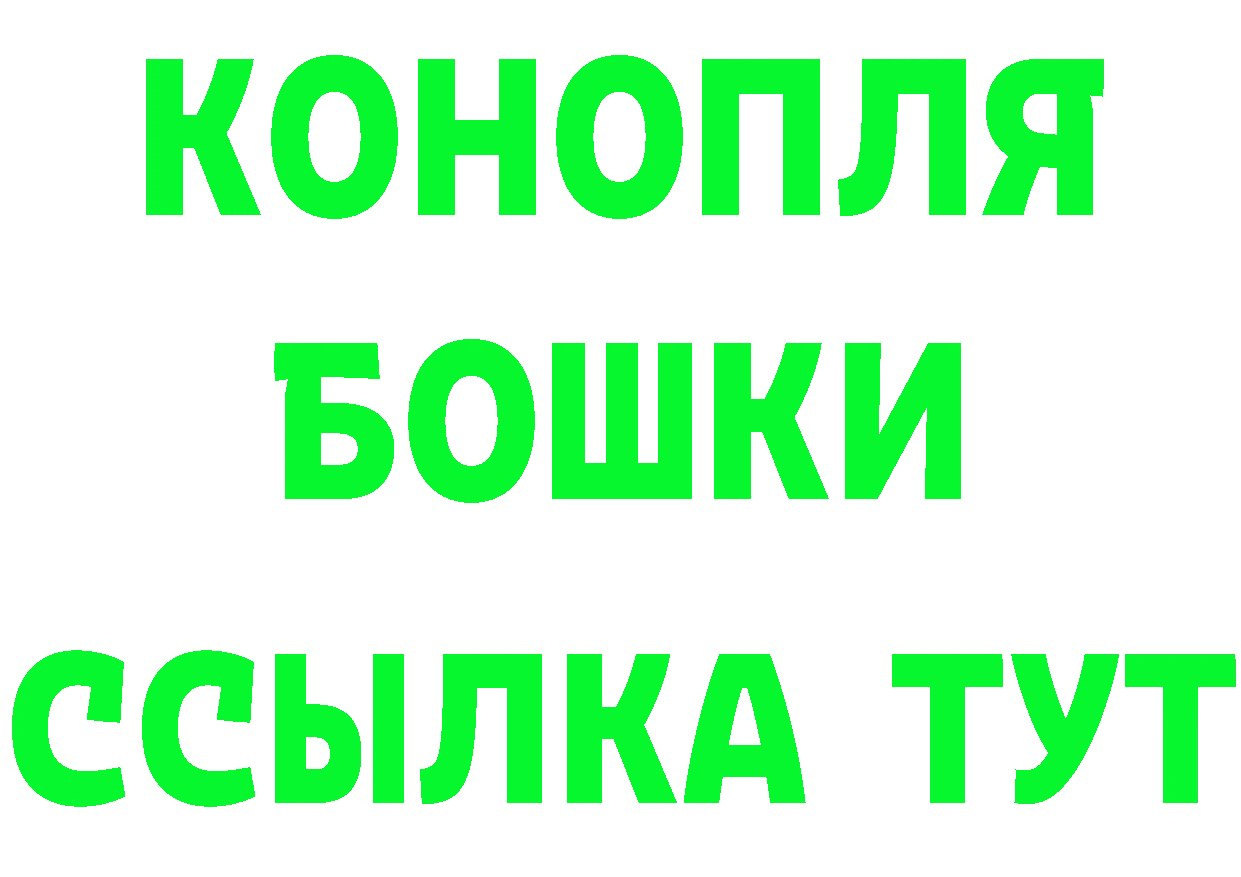 КОНОПЛЯ
БОШКИ
ССЫЛКА ТУТ